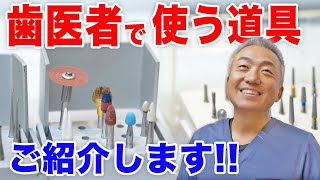 歯医者で使う道具

ご紹介します!!